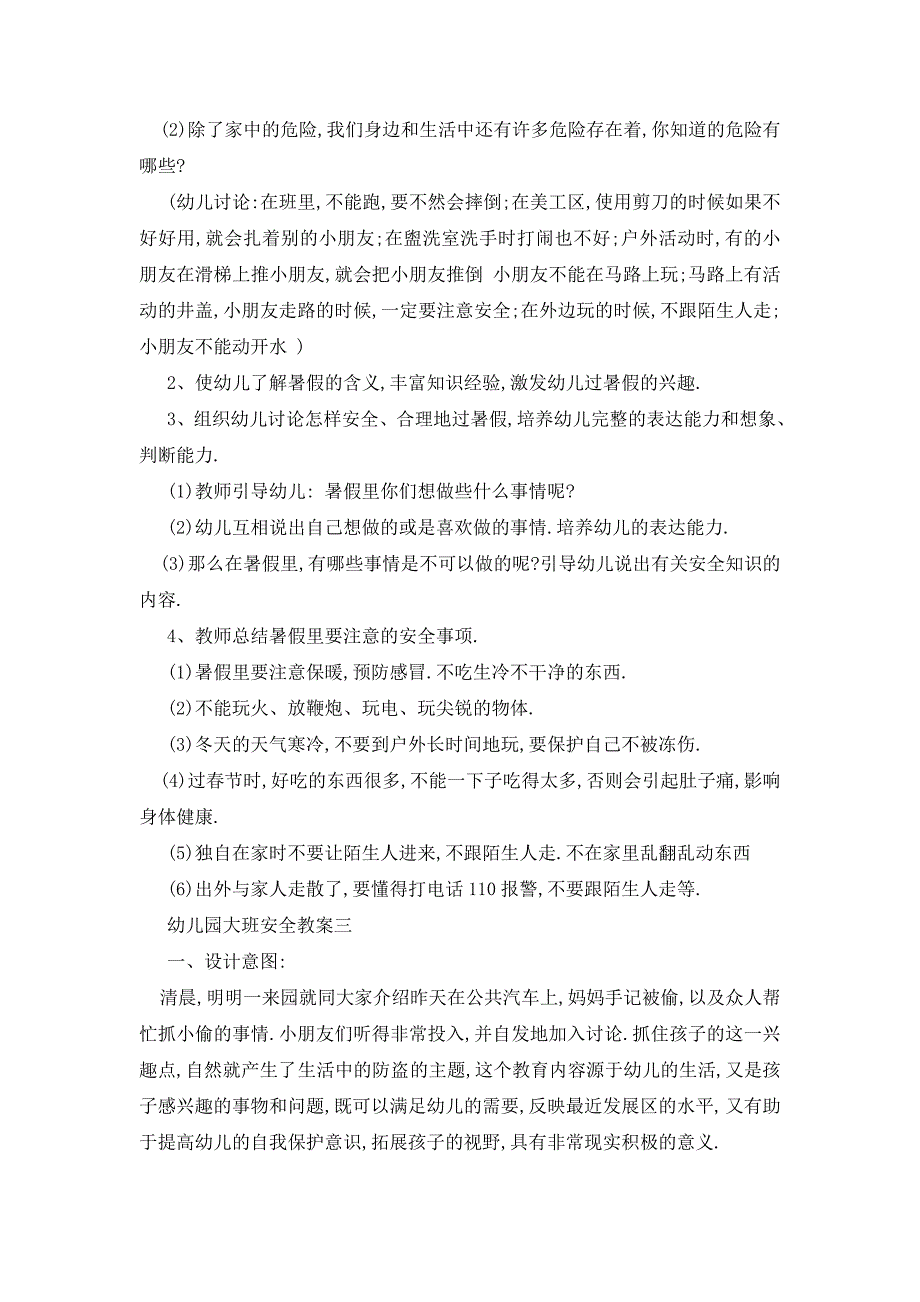 (2)除了家中的危险,我们身边和生活中还有许多危险存在着,你知道的危险有哪些?

(幼儿讨论:在班里,不能跑,要不然会摔倒;在美工区,使用剪刀的时候如果不好好用,就会扎着别的小朋友;在盥洗室洗手时打闹也不好;户外活动时,有的小朋友在滑梯上推小朋友,就会把小朋友推倒 小朋友不能在马路上玩;马路上有活动的井盖,小朋友走路的时候,一定要注意安全;在外边玩的时候,不跟陌生人走;小朋友不能动开水 )

2、使幼儿了解暑假的含义,丰富知识经验,激发幼儿过暑假的兴趣.

3、组织幼儿讨论怎样安全、合理地过暑假,培养幼儿完整的表达能力和想象、判断能力.

(1)教师引导幼儿: 暑假里你们想做些什么事情呢?

(2)幼儿互相说出自己想做的或是喜欢做的事情.培养幼儿的表达能力.

(3)那么在暑假里,有哪些事情是不可以做的呢?引导幼儿说出有关安全知识的内容.

4、教师总结暑假里要注意的安全事项.

(1)暑假里要注意保暖,预防感冒.不吃生冷不干净的东西.

(2)不能玩火、放鞭炮、玩电、玩尖锐的物体.

(3)冬天的天气寒冷,不要到户外长时间地玩,要保护自己不被冻伤.

(4)过春节时,好吃的东西很多,不能一下子吃得太多,否则会引起肚子痛,影响身体健康.

(5)独自在家时不要让陌生人进来,不跟陌生人走.不在家里乱翻乱动东西

(6)出外与家人走散了,要懂得打电话 110 报警,不要跟陌生人走等.

幼儿园大班安全教案三

一、设计意图:

清晨,明明一来园就同大家介绍昨天在公共汽车上,妈妈手记被偷,以及众人帮忙抓小偷的事情.小朋友们听得非常投入,并自发地加入讨论.抓住孩子的这一兴趣点,自然就产生了生活中的防盗的主题,这个教育内容源于幼儿的生活,又是孩子感兴趣的事物和问题,既可以满足幼儿的需要,反映最近发展区的水平,又有助于提高幼儿的自我保护意识,拓展孩子的视野,具有非常现实积极的意义.